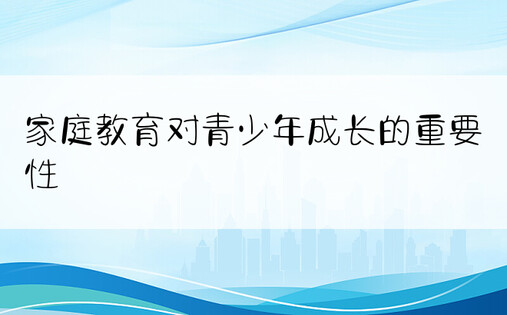 家庭教育对青少年成长的重要性